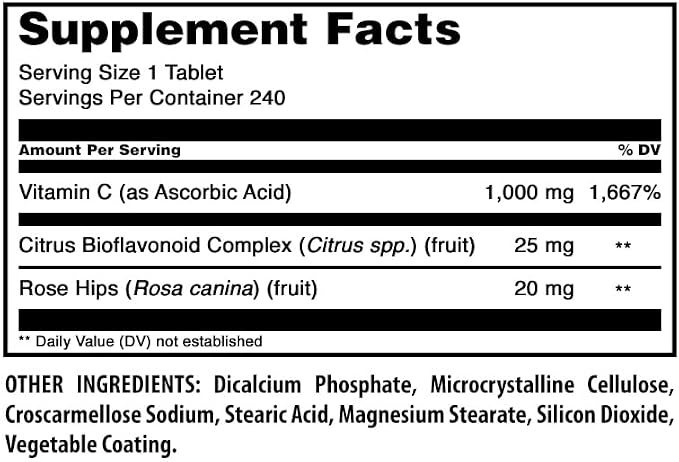 Supplement Facts

Serving Size 1 Tablet
Servings Per Container 240

| Amount Per Serving | | % DV |
|---|---|---|
| Vitamin C (as Ascorbic Acid) | 1,000 mg | 1,667% |
| Citrus Bioflavonoid Complex (Citrus spp.) (fruit) | 25 mg | ** |
| Rose Hips (Rosa canina) (fruit) | 20 mg | ** |

** Daily Value (DV) not established

OTHER INGREDIENTS: Dicalcium Phosphate, Microcrystalline Cellulose, Croscarmellose Sodium, Stearic Acid, Magnesium Stearate, Silicon Dioxide, Vegetable Coating.